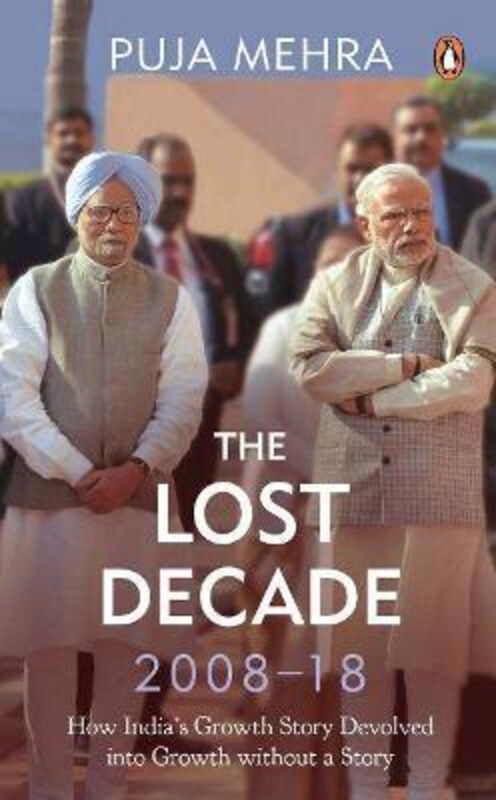 PUJA MEHRA

THE LOST DECADE 2008–18

How India's Growth Story Devolved into Growth without a Story